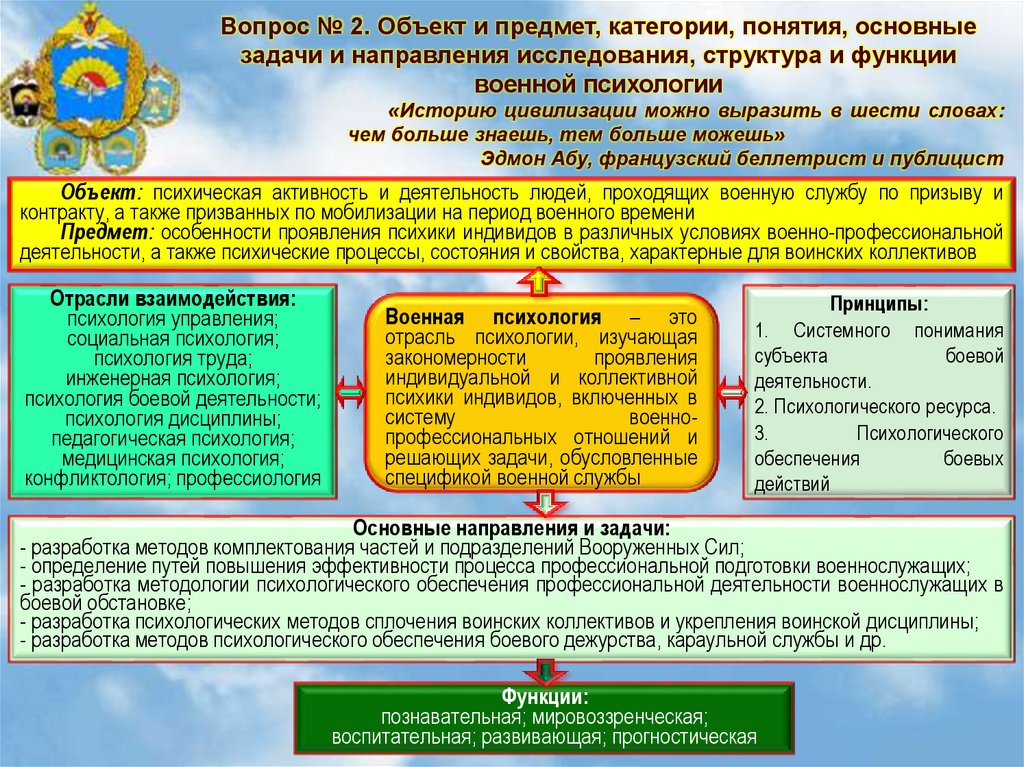 Вопрос № 2. Объект и предмет, категории, понятия, основные задачи и направления исследования, структура и функции военной психологии

«Историю цивилизации можно выразить в шести словах: чем больше знаешь, тем больше можешь»
Эдмон Абу, французский беллетрист и публицист

Объект: психическая активность и деятельность людей, проходящих военную службу по призыву и контракту, а также призванных по мобилизации на период военного времени
Предмет: особенности проявления психики индивидов в различных условиях военно-профессиональной деятельности, а также психические процессы, состояния и свойства, характерные для воинских коллективов

Отрасли взаимодействия:
психология управления;
социальная психология;
психология труда;
инженерная психология;
психология боевой деятельности;
психология дисциплины;
педагогическая психология;
медицинская психология;
конфликтология; профессиология

Военная психология – это отрасль психологии, изучающая закономерности проявления индивидуальной и коллективной психики индивидов, включенных в систему военно-профессиональных отношений и решающих задачи, обусловленные спецификой военной службы

Принципы:
1. Системного понимания субъекта боевой деятельности.
2. Психологического ресурса.
3. Психологического обеспечения боевых действий

Основные направления и задачи:
- разработка методов комплектования частей и подразделений Вооруженных Сил;
- определение путей повышения эффективности процесса профессиональной подготовки военнослужащих;
- разработка методологии психологического обеспечения профессиональной деятельности военнослужащих в боевой обстановке;
- разработка психологических методов сплочения воинских коллективов и укрепления воинской дисциплины;
- разработка методов психологического обеспечения боевого дежурства, караульной службы и др.

Функции:
познавательная; мировоззренческая;
воспитательная; развивающая; прогностическая